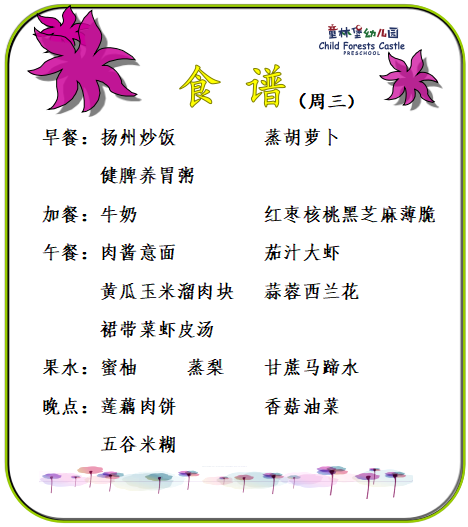 童林堡幼儿园
Child Forests Castle
PRESCHOOL

食 谱（周三）

早餐：扬州炒饭 蒸胡萝卜

健脾养胃粥

加餐：牛奶 红枣核桃黑芝麻薄脆

午餐：肉酱意面 茄汁大虾

黄瓜玉米溜肉块 蒜蓉西兰花

裙带菜虾皮汤

果水：蜜柚 蒸梨 甘蔗马蹄水

晚点：莲藕肉饼 香菇油菜

五谷米糊